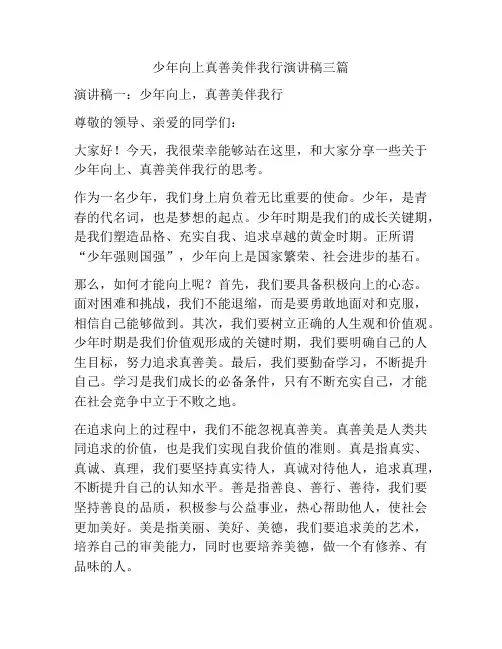 少年向上真善美伴我行演讲稿三篇

演讲稿一：少年向上，真善美伴我行

尊敬的领导、亲爱的同学们：

大家好！今天，我很荣幸能够站在这里，和大家分享一些关于少年向上、真善美伴我行的思考。

作为一名少年，我们身上肩负着无比重要的使命。少年，是青春的代名词，也是梦想的起点。少年时期是我们的成长关键期，是我们塑造品格、充实自我、追求卓越的黄金时期。正所谓“少年强则国强”，少年向上是国家繁荣、社会进步的基石。

那么，如何才能向上呢？首先，我们要具备积极向上的心态。面对困难和挑战，我们不能退缩，而是要勇敢地面对和克服，相信自己能够做到。其次，我们要树立正确的人生观和价值观。少年时期是我们价值观形成的关键时期，我们要明确自己的人生目标，努力追求真善美。最后，我们要勤奋学习，不断提升自己。学习是我们成长的必备条件，只有不断充实自己，才能在社会竞争中立于不败之地。

在追求向上的过程中，我们不能忽视真善美。真善美是人类共同追求的价值，也是我们实现自我价值的准则。真是指真实、真诚、真理，我们要坚持真实待人，真诚对待他人，追求真理，不断提升自己的认知水平。善是指善良、善行、善待，我们要坚持善良的品质，积极参与公益事业，热心帮助他人，使社会更加美好。美是指美丽、美好、美德，我们要追求美的艺术，培养自己的审美能力，同时也要培养美德，做一个有修养、有品味的人。